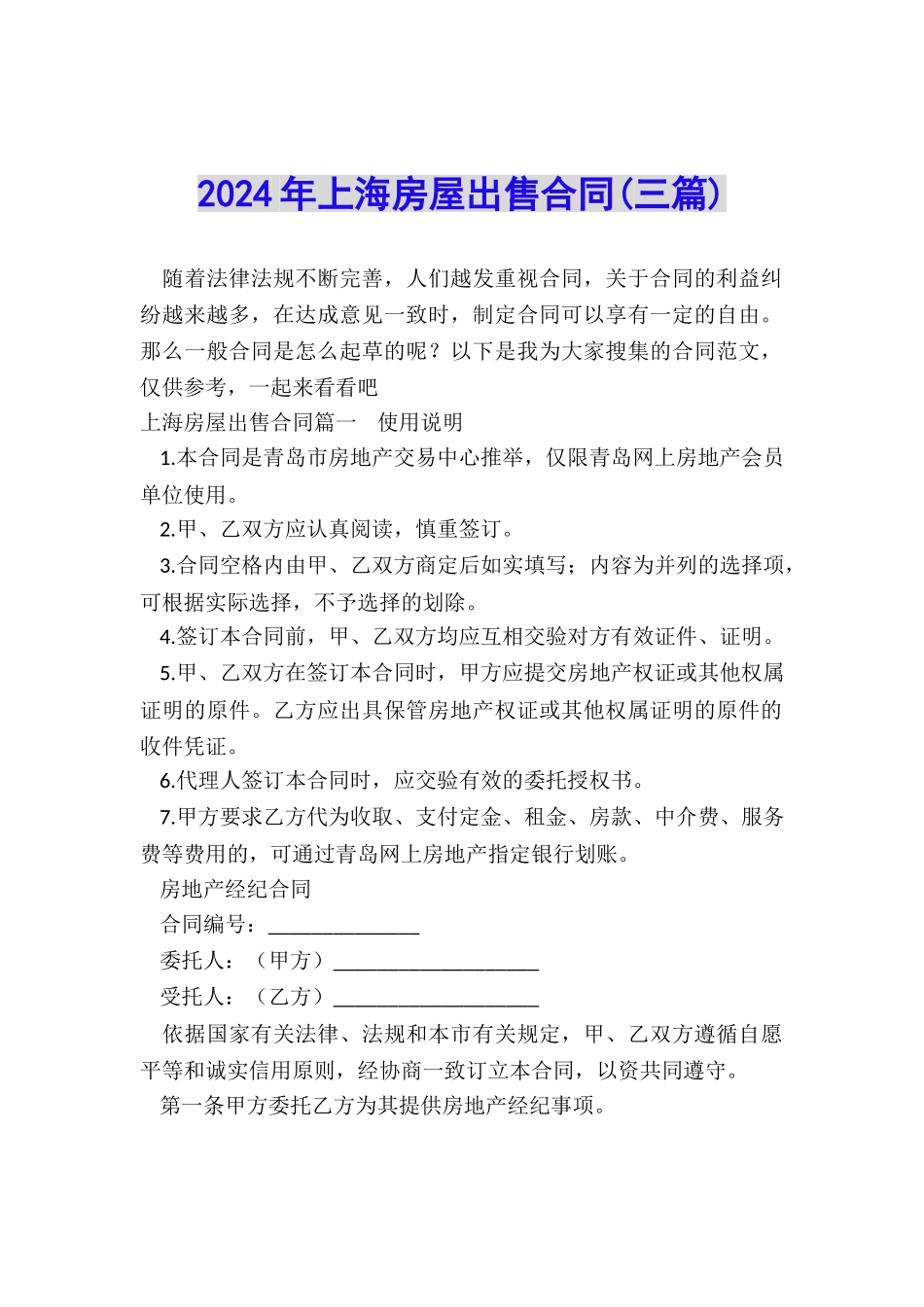 2024年上海房屋出售合同(三篇)

随着法律法规不断完善，人们越发重视合同，关于合同的利益纠纷越来越多，在达成意见一致时，制定合同可以享有一定的自由。那么一般合同是怎么起草的呢？以下是我为大家搜集的合同范文，仅供参考，一起来看看吧

上海房屋出售合同篇一　使用说明

1.本合同是青岛市房地产交易中心推举，仅限青岛网上房地产会员单位使用。

2.甲、乙双方应认真阅读，慎重签订。

3.合同空格内由甲、乙双方商定后如实填写；内容为并列的选择项，可根据实际选择，不予选择的划除。

4.签订本合同前，甲、乙双方均应互相交验对方有效证件、证明。

5.甲、乙双方在签订本合同时，甲方应提交房地产权证或其他权属证明的原件。乙方应出具保管房地产权证或其他权属证明的原件的收件凭证。

6.代理人签订本合同时，应交验有效的委托授权书。

7.甲方要求乙方代为收取、支付定金、租金、房款、中介费、服务费等费用的，可通过青岛网上房地产指定银行划账。

房地产经纪合同

合同编号：______________

委托人：（甲方）___________________

受托人：（乙方）___________________

依据国家有关法律、法规和本市有关规定，甲、乙双方遵循自愿平等和诚实信用原则，经协商一致订立本合同，以资共同遵守。

第一条甲方委托乙方为其提供房地产经纪事项。